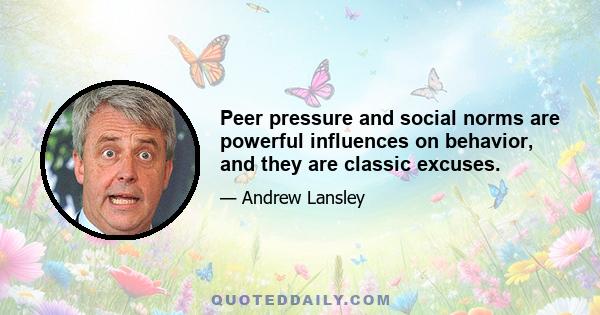 Peer pressure and social norms are powerful influences on behavior, and they are classic excuses.

— Andrew Lansley

QUOTEDDAILY.COM